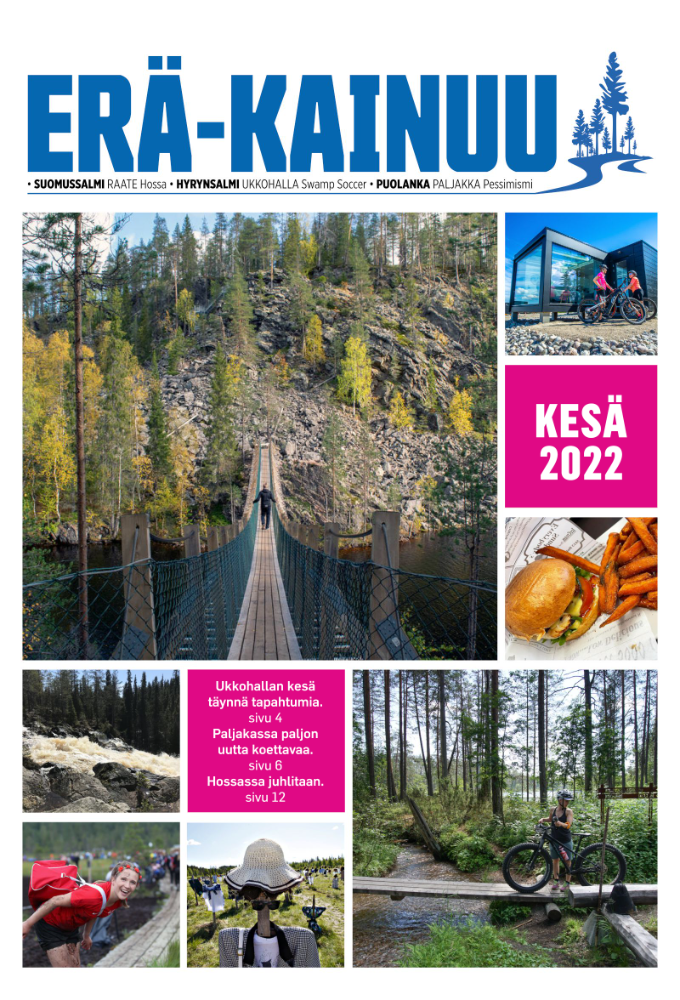 ERÄ-KAINUU

• SUOMUSSALMI RAATE Hossa • HYRYNSALMI UKKOHALLA Swamp Soccer • PUOLANKA PALJAKKA Pessimismi

KESÄ 2022

Ukkohallan kesä täynnä tapahtumia.
sivu 4
Paljakassa paljon uutta koettavaa.
sivu 6
Hossassa juhlitaan.
sivu 12